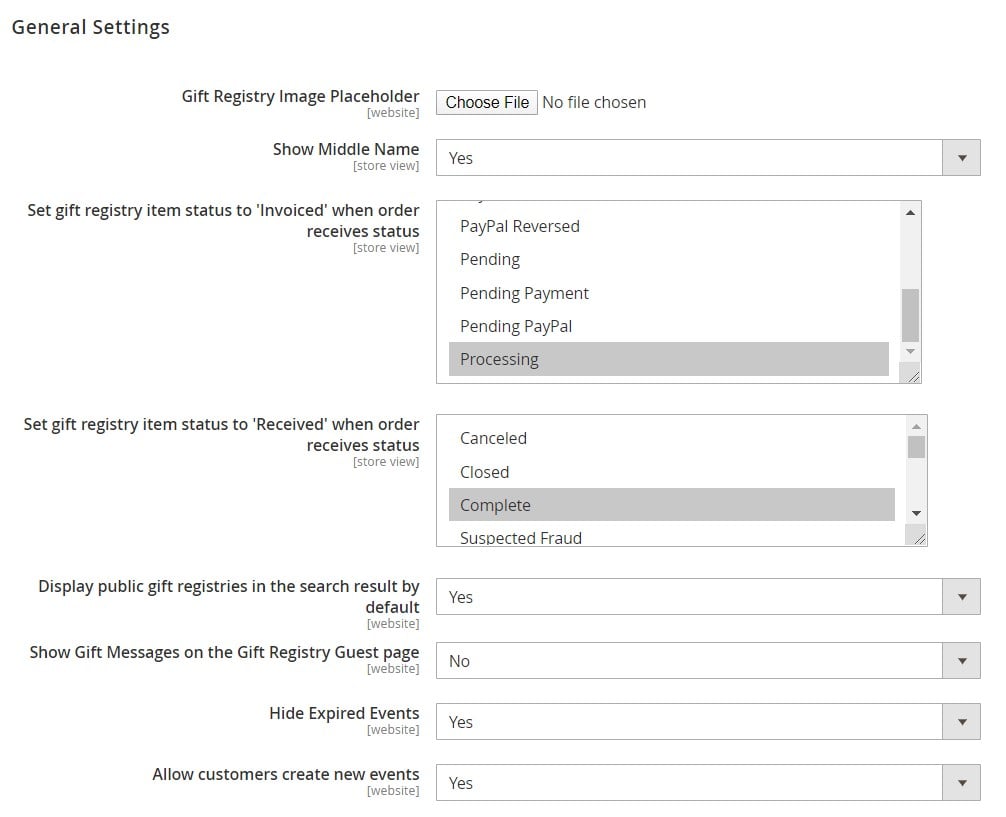 General Settings

Gift Registry Image Placeholder
[website]
Choose File No file chosen

Show Middle Name
[store view]
Yes

Set gift registry item status to 'Invoiced' when order receives status
[store view]
PayPal Reversed
Pending
Pending Payment
Pending PayPal
Processing

Set gift registry item status to 'Received' when order receives status
[store view]
Canceled
Closed
Complete
Suspected Fraud

Display public gift registries in the search result by default
[website]
Yes

Show Gift Messages on the Gift Registry Guest page
[website]
No

Hide Expired Events
[website]
Yes

Allow customers create new events
[website]
Yes